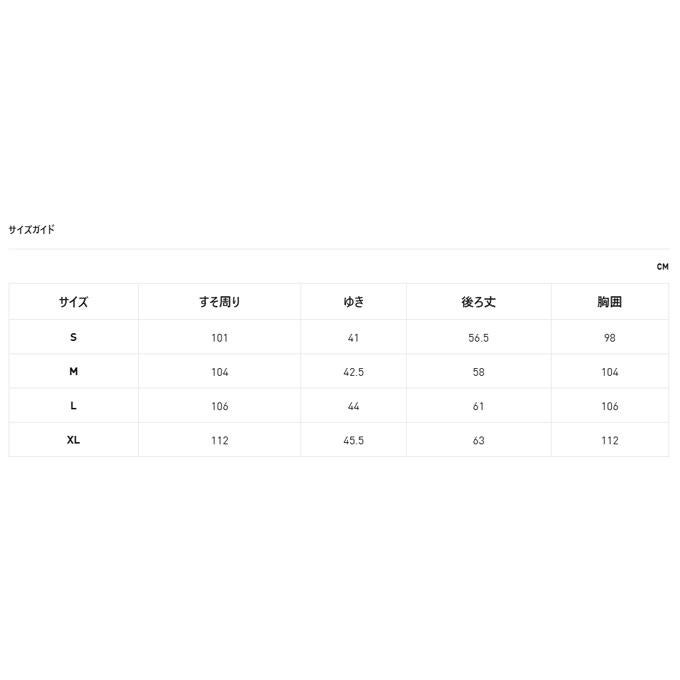 サイズガイド

CM

| サイズ | すそ周り | ゆき | 後ろ丈 | 胸囲 |
|---|---|---|---|---|
| S | 101 | 41 | 56.5 | 98 |
| M | 104 | 42.5 | 58 | 104 |
| L | 106 | 44 | 61 | 106 |
| XL | 112 | 45.5 | 63 | 112 |